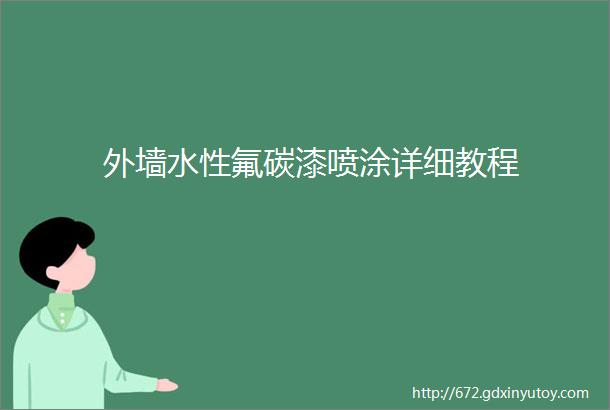 外墙水性氟碳漆喷涂详细教程

http://672.gdxinyutoy.com